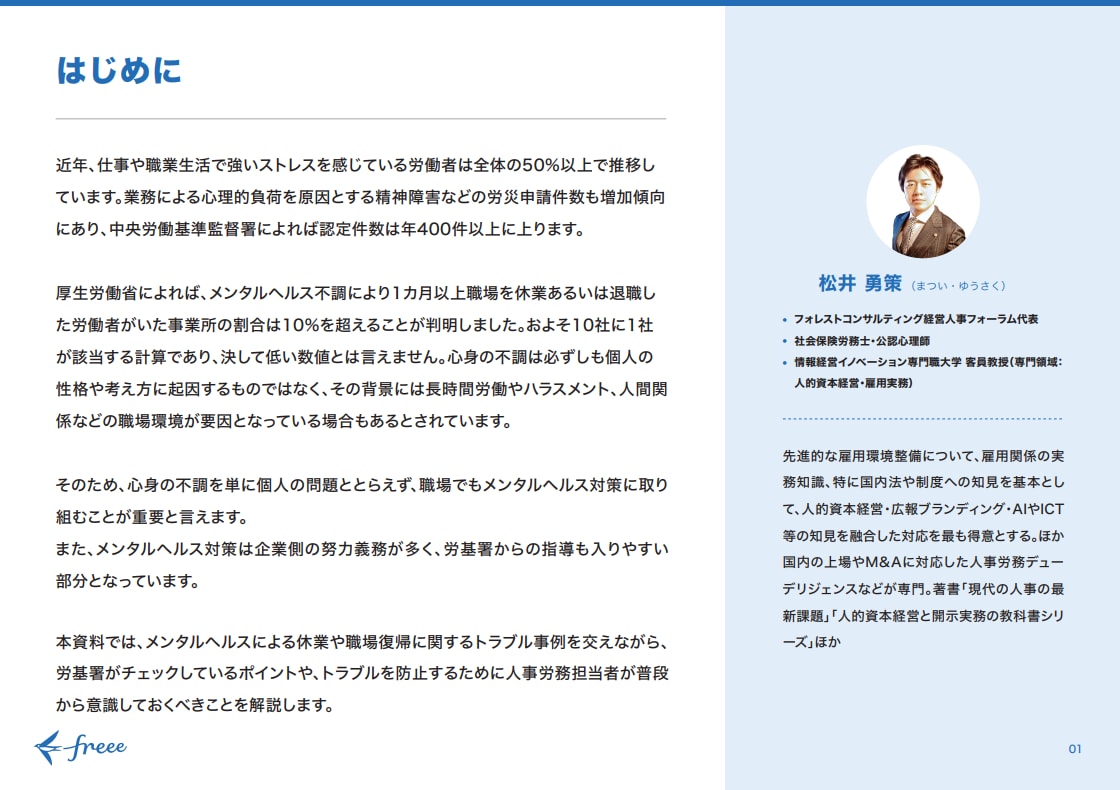 はじめに

近年、仕事や職業生活で強いストレスを感じている労働者は全体の50%以上で推移しています。業務による心理的負荷を原因とする精神障害などの労災申請件数も増加傾向にあり、中央労働基準監督署によれば認定件数は年400件以上に上ります。

厚生労働省によれば、メンタルヘルス不調により1カ月以上職場を休業あるいは退職した労働者がいた事業所の割合は10%を超えることが判明しました。およそ10社に1社が該当する計算であり、決して低い数値とは言えません。心身の不調は必ずしも個人の性格や考え方に起因するものではなく、その背景には長時間労働やハラスメント、人間関係などの職場環境が要因となっている場合もあるとされています。

そのため、心身の不調を単に個人の問題ととらえず、職場でもメンタルヘルス対策に取り組むことが重要と言えます。
また、メンタルヘルス対策は企業側の努力義務が多く、労基署からの指導も入りやすい部分となっています。

本資料では、メンタルヘルスによる休業や職場復帰に関するトラブル事例を交えながら、労基署がチェックしているポイントや、トラブルを防止するために人事労務担当者が普段から意識しておくべきことを解説します。

freee

松井 勇策 （まつい・ゆうさく）

• フォレストコンサルティング経営人事フォーラム代表
• 社会保険労務士・公認心理師
• 情報経営イノベーション専門職大学 客員教授（専門領域：人的資本経営・雇用実務）

先進的な雇用環境整備について、雇用関係の実務知識、特に国内法や制度への知見を基本として、人的資本経営・広報ブランディング・AIやICT等の知見を融合した対応を最も得意とする。ほか国内の上場やM&Aに対応した人事労務デューデリジェンスなどが専門。著書「現代の人事の最新課題」「人的資本経営と開示実務の教科書シリーズ」ほか

01